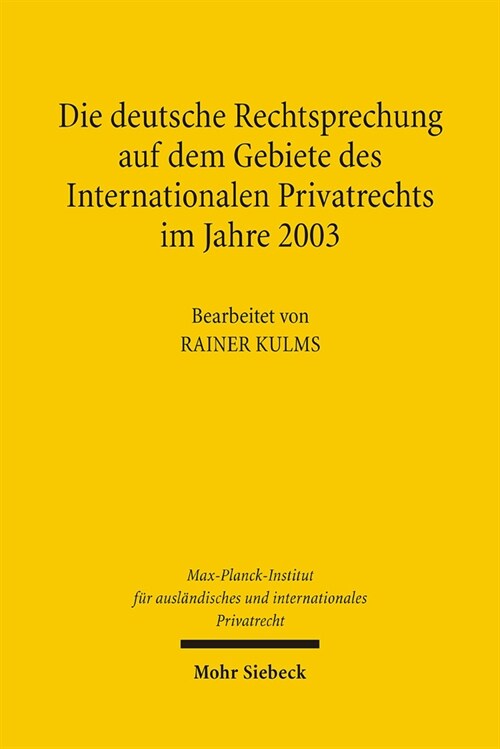 Die deutsche Rechtsprechung auf dem Gebiete des Internationalen Privatrechts im Jahre 2003

Bearbeitet von
RAINER KULMS

Max-Planck-Institut für ausländisches und internationales Privatrecht

Mohr Siebeck